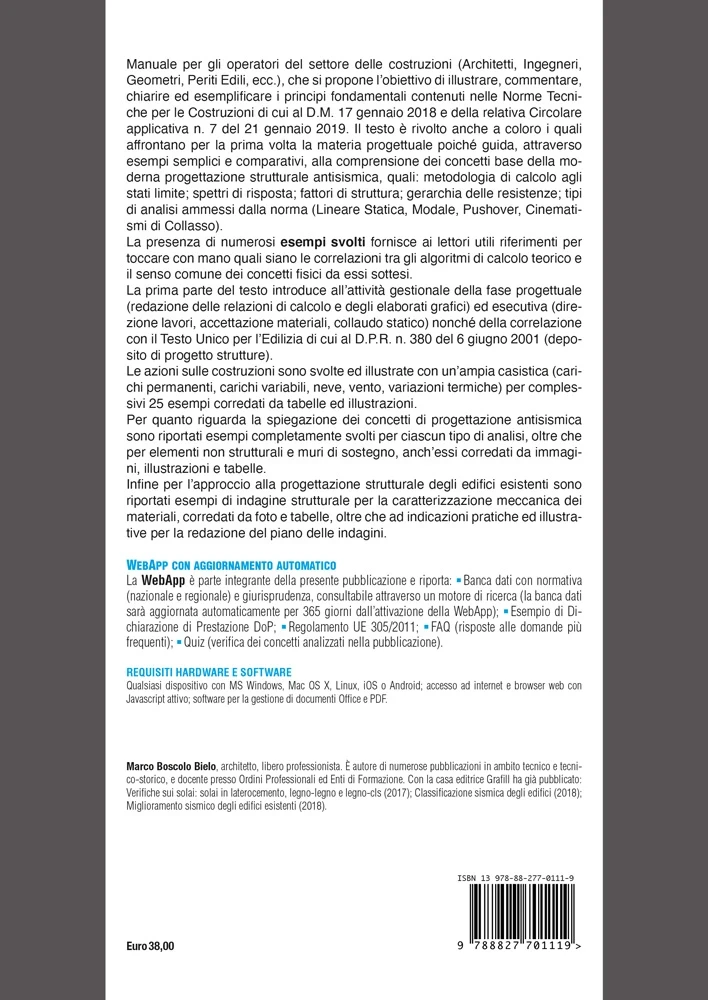 Manuale per gli operatori del settore delle costruzioni (Architetti, Ingegneri, Geometri, Periti Edili, ecc.), che si propone l'obiettivo di illustrare, commentare, chiarire ed esemplificare i principi fondamentali contenuti nelle Norme Tecniche per le Costruzioni di cui al D.M. 17 gennaio 2018 e della relativa Circolare applicativa n. 7 del 21 gennaio 2019. Il testo è rivolto anche a coloro i quali affrontano per la prima volta la materia progettuale poiché guida, attraverso esempi semplici e comparativi, alla comprensione dei concetti base della moderna progettazione strutturale antisismica, quali: metodologia di calcolo agli stati limite; spettri di risposta; fattori di struttura; gerarchia delle resistenze; tipi di analisi ammessi dalla norma (Lineare Statica, Modale, Pushover, Cinematismi di Collasso).
La presenza di numerosi esempi svolti fornisce ai lettori utili riferimenti per toccare con mano quali siano le correlazioni tra gli algoritmi di calcolo teorico e il senso comune dei concetti fisici da essi sottesi.
La prima parte del testo introduce all'attività gestionale della fase progettuale (redazione delle relazioni di calcolo e degli elaborati grafici) ed esecutiva (direzione lavori, accettazione materiali, collaudo statico) nonché della correlazione con il Testo Unico per l'Edilizia di cui al D.P.R. n. 380 del 6 giugno 2001 (deposito di progetto strutture).
Le azioni sulle costruzioni sono svolte ed illustrate con un'ampia casistica (carichi permanenti, carichi variabili, neve, vento, variazioni termiche) per complessivi 25 esempi corredati da tabelle ed illustrazioni.
Per quanto riguarda la spiegazione dei concetti di progettazione antisismica sono riportati esempi completamente svolti per ciascun tipo di analisi, oltre che per elementi non strutturali e muri di sostegno, anch'essi corredati da immagini, illustrazioni e tabelle.
Infine per l'approccio alla progettazione strutturale degli edifici esistenti sono riportati esempi di indagine strutturale per la caratterizzazione meccanica dei materiali, corredati da foto e tabelle, oltre che ad indicazioni pratiche ed illustrative per la redazione del piano delle indagini.

WEBAPP CON AGGIORNAMENTO AUTOMATICO
La WebApp è parte integrante della presente pubblicazione e riporta: ▪ Banca dati con normativa (nazionale e regionale) e giurisprudenza, consultabile attraverso un motore di ricerca (la banca dati sarà aggiornata automaticamente per 365 giorni dall'attivazione della WebApp); ▪ Esempio di Dichiarazione di Prestazione DoP; ▪ Regolamento UE 305/2011; ▪ FAQ (risposte alle domande più frequenti); ▪ Quiz (verifica dei concetti analizzati nella pubblicazione).

REQUISITI HARDWARE E SOFTWARE
Qualsiasi dispositivo con MS Windows, Mac OS X, Linux, iOS o Android; accesso ad internet e browser web con Javascript attivo; software per la gestione di documenti Office e PDF.

Marco Boscolo Bielo, architetto, libero professionista. È autore di numerose pubblicazioni in ambito tecnico e tecnico-storico, e docente presso Ordini Professionali ed Enti di Formazione. Con la casa editrice Grafill ha già pubblicato: Verifiche sui solai: solai in laterocemento, legno-legno e legno-cls (2017); Classificazione sismica degli edifici (2018); Miglioramento sismico degli edifici esistenti (2018).

ISBN 13 978-88-277-0111-9

Euro 38,00

9 788827 701119 >